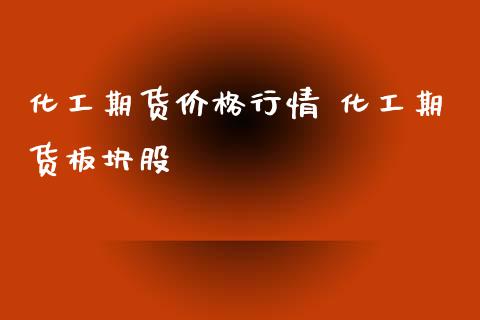 化工期货价格行情 化工期货板块股